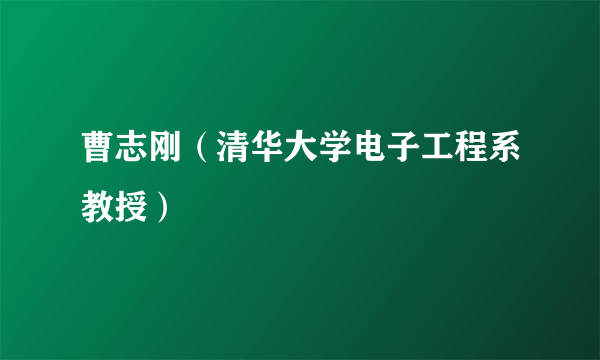 曹志刚（清华大学电子工程系教授）